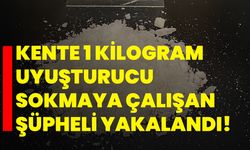 KENTE 1 KİLOGRAM UYUŞTURUCU SOKMAYA ÇALIŞAN ŞÜPHELİ YAKALANDI!